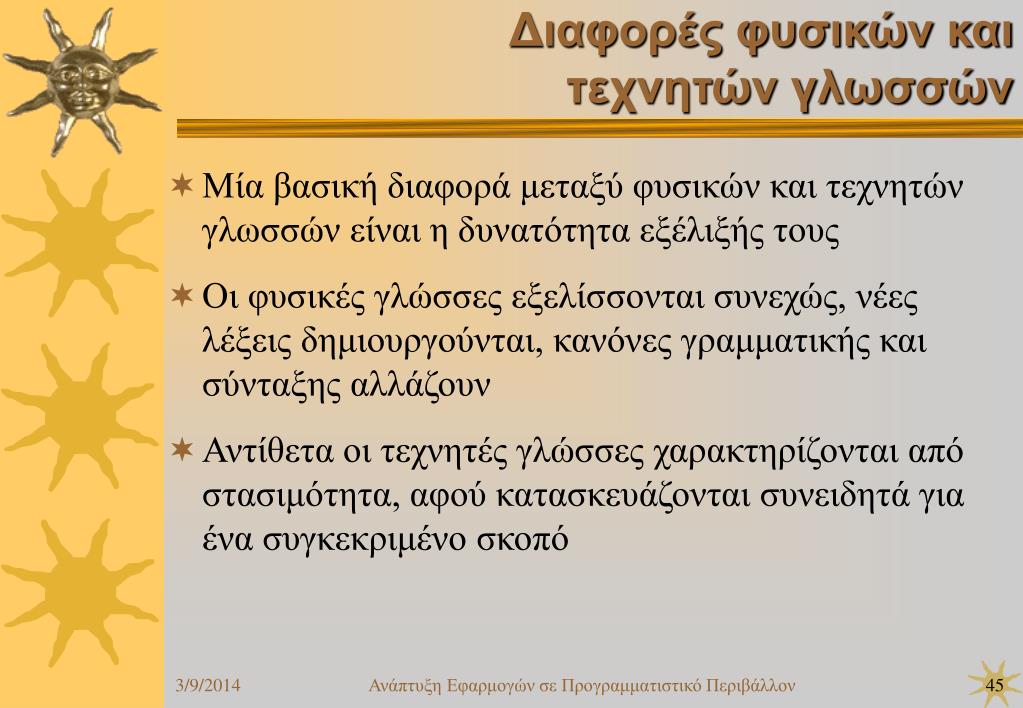 Διαφορές φυσικών και τεχνητών γλωσσών

Μία βασική διαφορά μεταξύ φυσικών και τεχνητών γλωσσών είναι η δυνατότητα εξέλιξής τους

Οι φυσικές γλώσσες εξελίσσονται συνεχώς, νέες λέξεις δημιουργούνται, κανόνες γραμματικής και σύνταξης αλλάζουν

Αντίθετα οι τεχνητές γλώσσες χαρακτηρίζονται από στασιμότητα, αφού κατασκευάζονται συνειδητά για ένα συγκεκριμένο σκοπό

3/9/2014 Ανάπτυξη Εφαρμογών σε Προγραμματιστικό Περιβάλλον 45